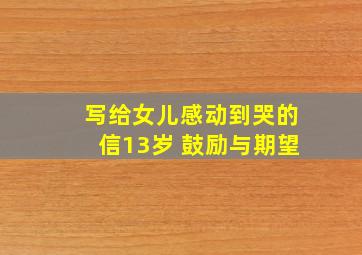 写给女儿感动到哭的信13岁 鼓励与期望